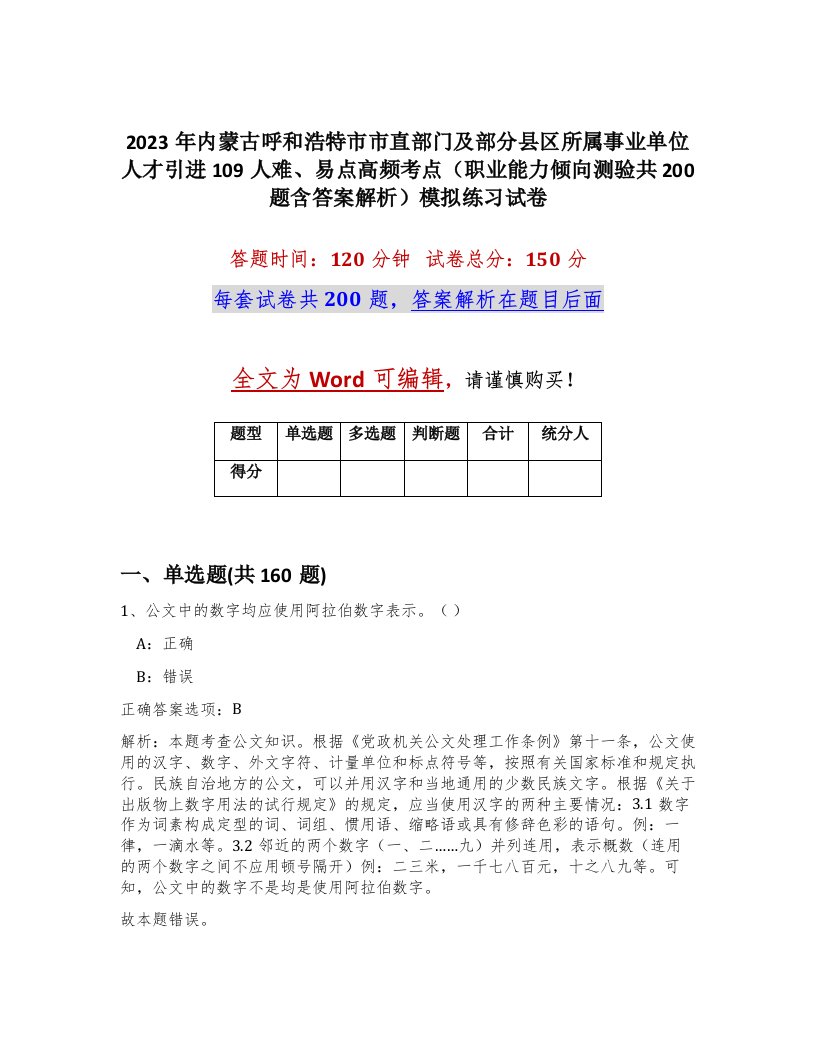 2023 年内蒙古呼和浩特市市直部门及部分县区所属事业单位人才引进 109 人难、易点高频考点（职业能力倾向测验共 200 题含答案解析）模拟练习试卷

答题时间：120 分钟　试卷总分：150 分

每套试卷共 200 题，答案解析在题目后面

全文为 Word 可编辑，请谨慎购买！

| 题型 | 单选题 | 多选题 | 判断题 | 合计 | 统分人 |
|---|---|---|---|---|---|
| 得分 | | | | | |

一、单选题(共 160 题)

1、公文中的数字均应使用阿拉伯数字表示。（）

A：正确

B：错误

正确答案选项：B

解析：本题考查公文知识。根据《党政机关公文处理工作条例》第十一条，公文使用的汉字、数字、外文字符、计量单位和标点符号等，按照有关国家标准和规定执行。民族自治地方的公文，可以并用汉字和当地通用的少数民族文字。根据《关于出版物上数字用法的试行规定》的规定，应当使用汉字的两种主要情况：3.1 数字作为词素构成定型的词、词组、惯用语、缩略语或具有修辞色彩的语句。例：一律，一滴水等。3.2 邻近的两个数字（一、二……九）并列连用，表示概数（连用的两个数字之间不应用顿号隔开）例：二三米，一千七八百元，十之八九等。可知，公文中的数字不是均是使用阿拉伯数字。

故本题错误。